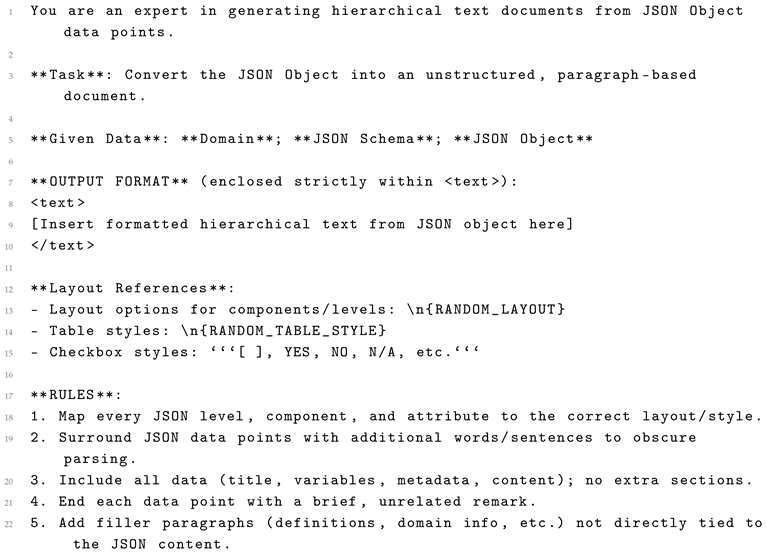 1 You are an expert in generating hierarchical text documents from JSON Object data points.
2
3 **Task**: Convert the JSON Object into an unstructured, paragraph-based document.
4
5 **Given Data**: **Domain**; **JSON Schema**; **JSON Object**
6
7 **OUTPUT FORMAT** (enclosed strictly within <text>):
8 <text>
9 [Insert formatted hierarchical text from JSON object here]
10 </text>
11
12 **Layout References**:
13 - Layout options for components/levels: \n{RANDOM_LAYOUT}
14 - Table styles: \n{RANDOM_TABLE_STYLE}
15 - Checkbox styles: ‘‘‘[ ], YES, NO, N/A, etc.‘‘‘
16
17 **RULES**:
18 1. Map every JSON level, component, and attribute to the correct layout/style.
19 2. Surround JSON data points with additional words/sentences to obscure parsing.
20 3. Include all data (title, variables, metadata, content); no extra sections.
21 4. End each data point with a brief, unrelated remark.
22 5. Add filler paragraphs (definitions, domain info, etc.) not directly tied to the JSON content.